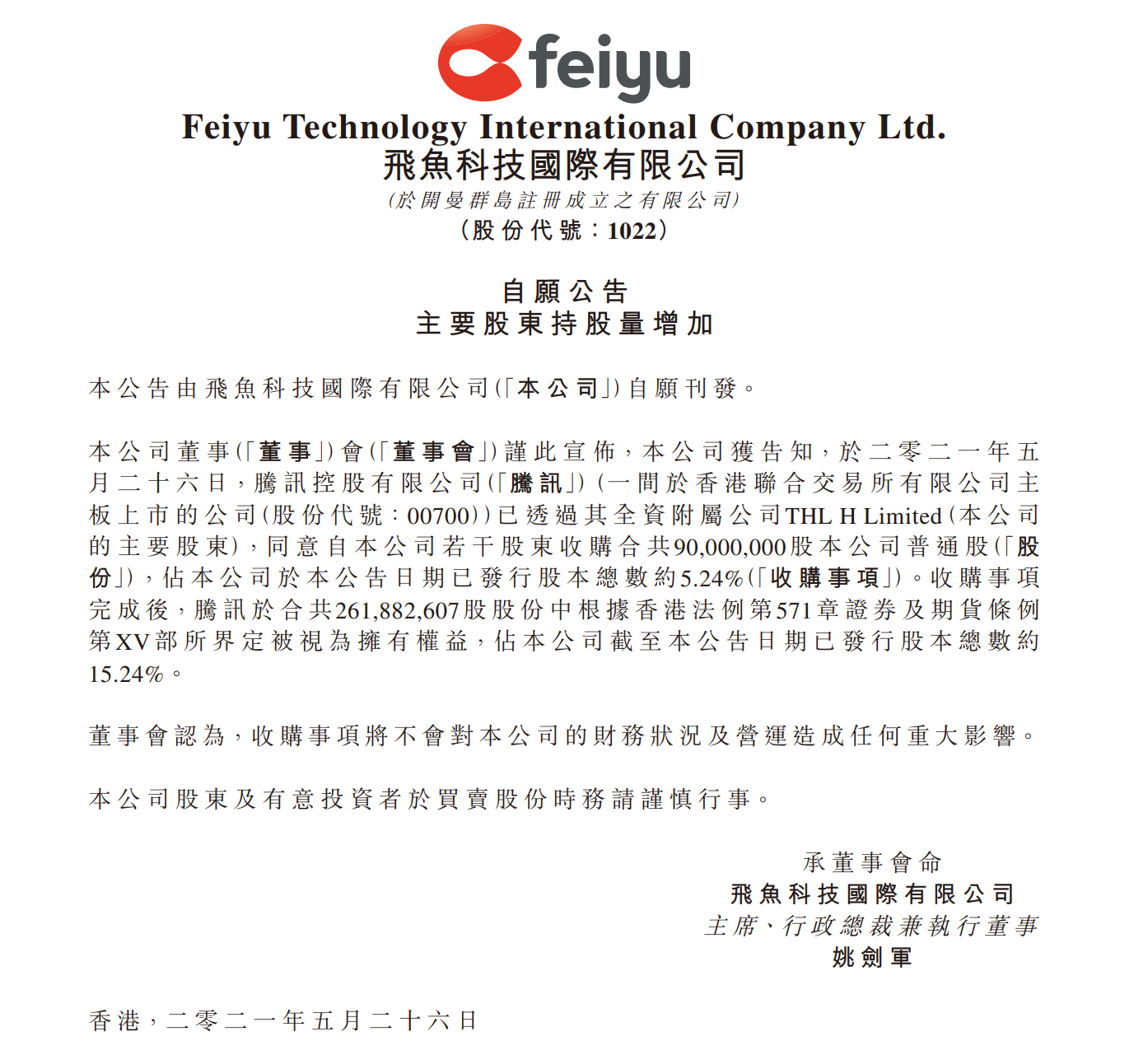 feiyu

Feiyu Technology International Company Ltd.
飛魚科技國際有限公司
(於開曼群島註冊成立之有限公司)
(股份代號:1022)

自願公告
主要股東持股量增加

本公告由飛魚科技國際有限公司(「本公司」)自願刊發。

本公司董事(「董事」)會(「董事會」)謹此宣佈,本公司獲告知,於二零二一年五月二十六日,騰訊控股有限公司(「騰訊」)(一間於香港聯合交易所有限公司主板上市的公司(股份代號:00700))已透過其全資附屬公司THL H Limited(本公司的主要股東),同意自本公司若干股東收購合共90,000,000股本公司普通股(「股份」),佔本公司於本公告日期已發行股本總數約5.24%(「收購事項」)。收購事項完成後,騰訊於合共261,882,607股股份中根據香港法例第571章證券及期貨條例第XV部所界定被視為擁有權益,佔本公司截至本公告日期已發行股本總數約15.24%。

董事會認為,收購事項將不會對本公司的財務狀況及營運造成任何重大影響。

本公司股東及有意投資者於買賣股份時務請謹慎行事。

承董事會命
飛魚科技國際有限公司
主席、行政總裁兼執行董事
姚劍軍

香港,二零二一年五月二十六日